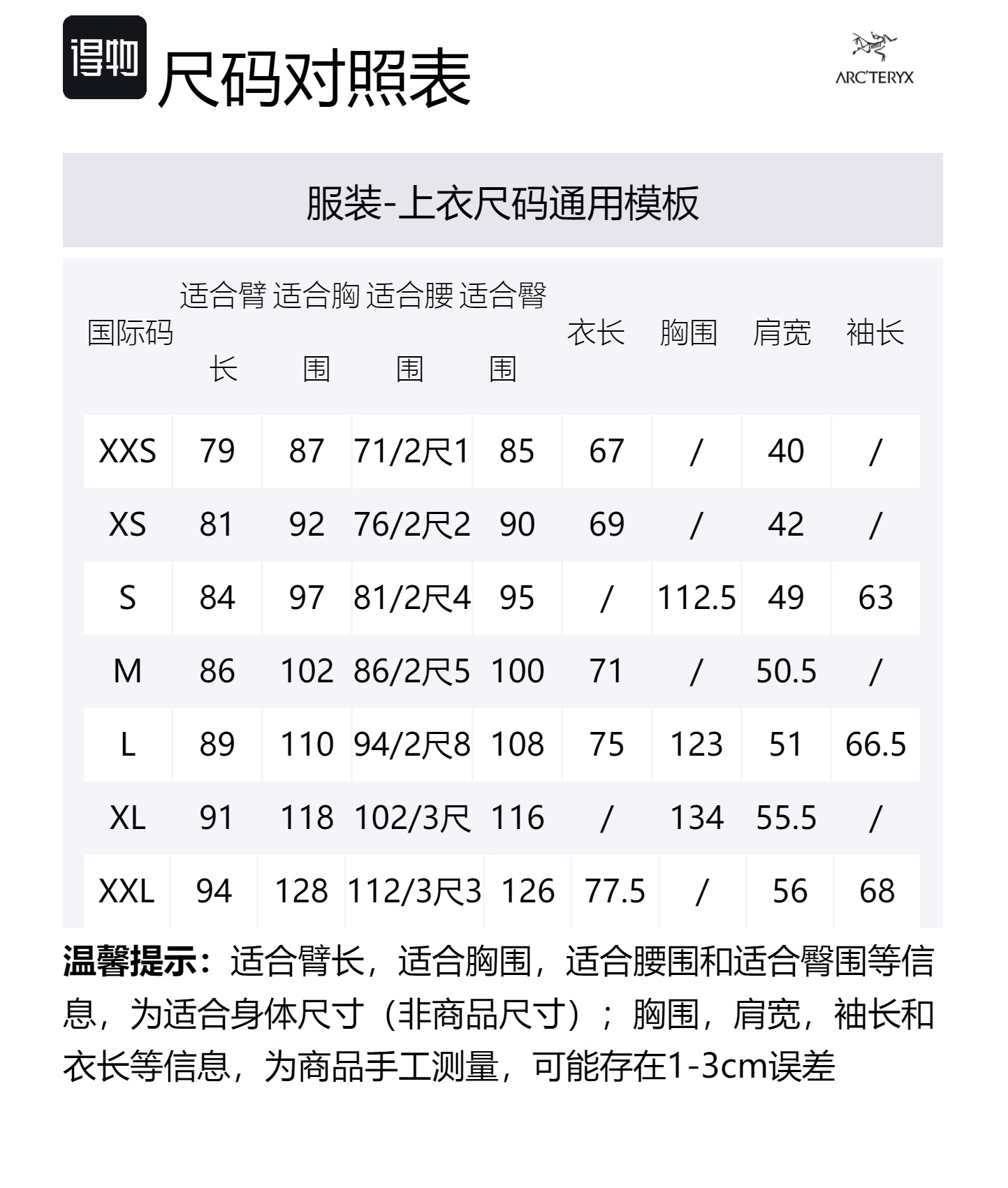 得物 尺码对照表

ARC'TERYX

服装-上衣尺码通用模板

| 国际码 | 适合臂长 | 适合胸围 | 适合腰围 | 适合臀围 | 衣长 | 胸围 | 肩宽 | 袖长 |
|---|---|---|---|---|---|---|---|---|
| XXS | 79 | 87 | 71/2尺1 | 85 | 67 | / | 40 | / |
| XS | 81 | 92 | 76/2尺2 | 90 | 69 | / | 42 | / |
| S | 84 | 97 | 81/2尺4 | 95 | / | 112.5 | 49 | 63 |
| M | 86 | 102 | 86/2尺5 | 100 | 71 | / | 50.5 | / |
| L | 89 | 110 | 94/2尺8 | 108 | 75 | 123 | 51 | 66.5 |
| XL | 91 | 118 | 102/3尺 | 116 | / | 134 | 55.5 | / |
| XXL | 94 | 128 | 112/3尺3 | 126 | 77.5 | / | 56 | 68 |

温馨提示：适合臂长，适合胸围，适合腰围和适合臀围等信息，为适合身体尺寸（非商品尺寸）；胸围，肩宽，袖长和衣长等信息，为商品手工测量，可能存在1-3cm误差